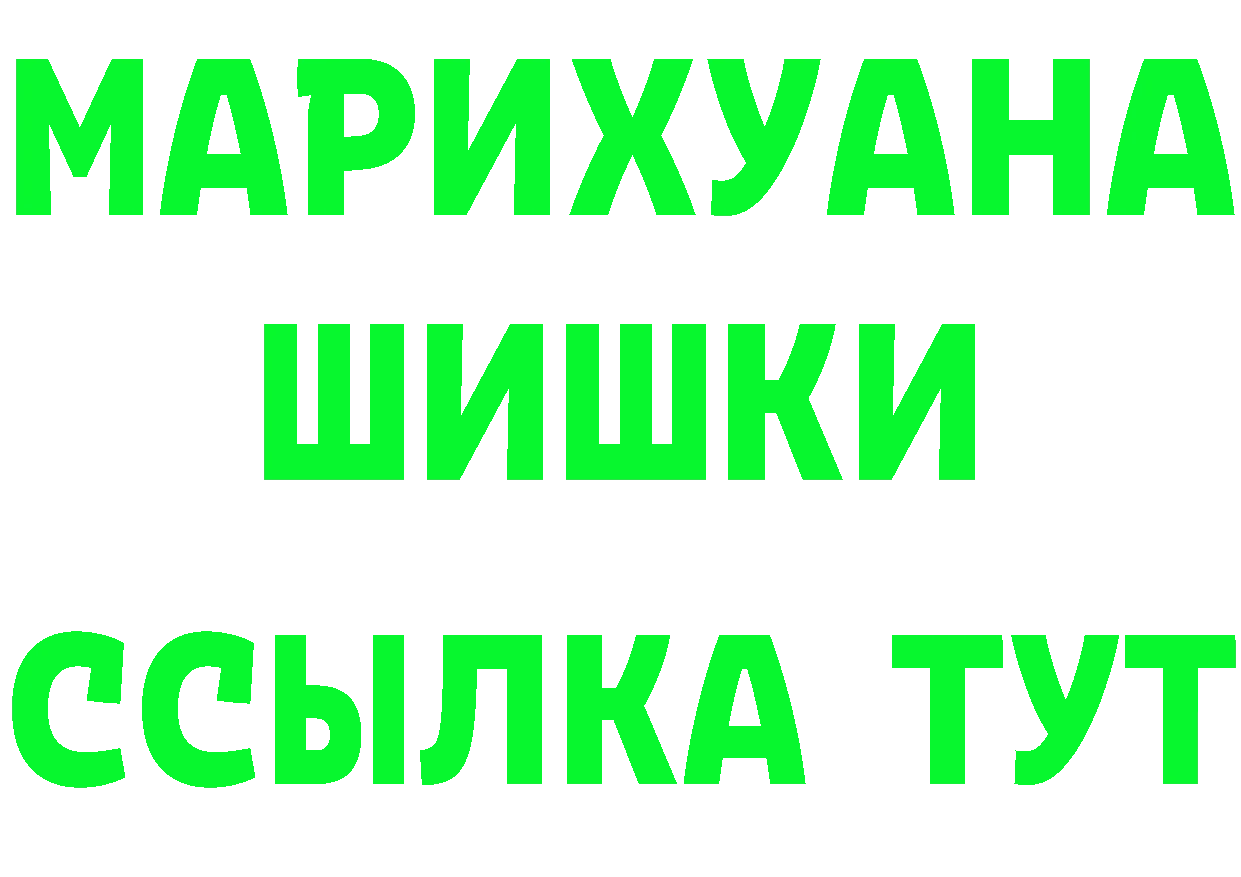 МАРИХУАНА
ШИШКИ
ССЫЛКА ТУТ